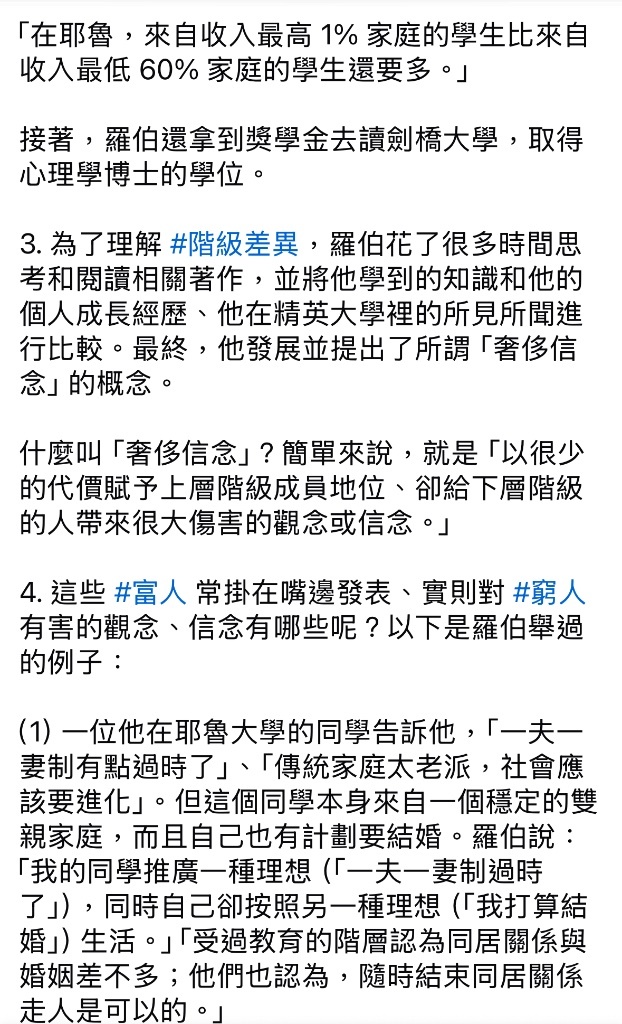 「在耶魯，來自收入最高 1% 家庭的學生比來自收入最低 60% 家庭的學生還要多。」

接著，羅伯還拿到獎學金去讀劍橋大學，取得心理學博士的學位。

3. 為了理解 #階級差異，羅伯花了很多時間思考和閱讀相關著作，並將他學到的知識和他的個人成長經歷、他在精英大學裡的所見所聞進行比較。最終，他發展並提出了所謂「奢侈信念」的概念。

什麼叫「奢侈信念」？簡單來說，就是「以很少的代價賦予上層階級成員地位、卻給下層階級的人帶來很大傷害的觀念或信念。」

4. 這些 #富人 常掛在嘴邊發表、實則對 #窮人 有害的觀念、信念有哪些呢？以下是羅伯舉過的例子：

(1) 一位他在耶魯大學的同學告訴他，「一夫一妻制有點過時了」、「傳統家庭太老派，社會應該要進化」。但這個同學本身來自一個穩定的雙親家庭，而且自己也有計劃要結婚。羅伯說：「我的同學推廣一種理想 (「一夫一妻制過時了」)，同時自己卻按照另一種理想 (「我打算結婚」) 生活。」「受過教育的階層認為同居關係與婚姻差不多；他們也認為，隨時結束同居關係走人是可以的。」